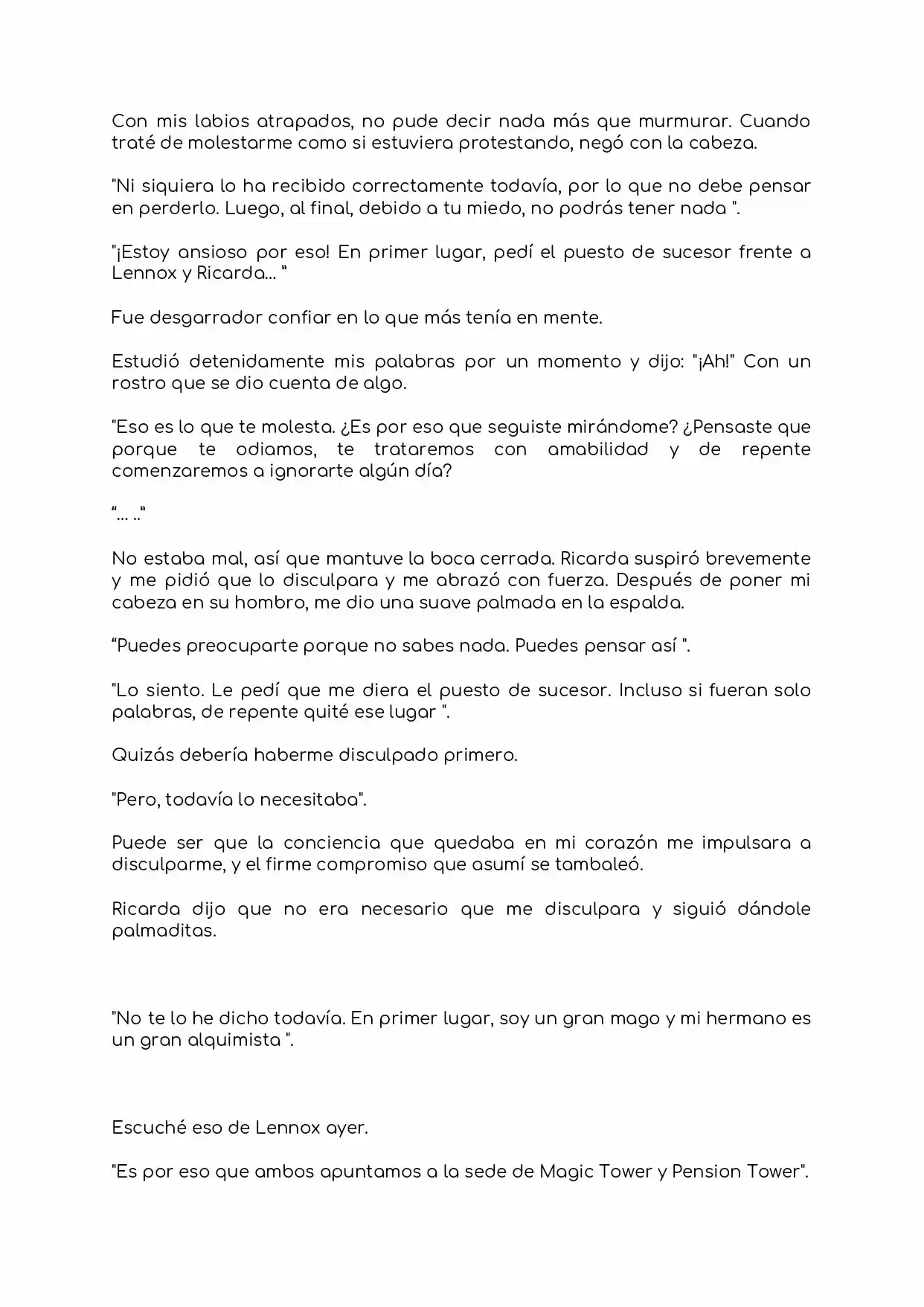 Con mis labios atrapados, no pude decir nada más que murmurar. Cuando traté de molestarme como si estuviera protestando, negó con la cabeza.

"Ni siquiera lo ha recibido correctamente todavía, por lo que no debe pensar en perderlo. Luego, al final, debido a tu miedo, no podrás tener nada ".

"¡Estoy ansioso por eso! En primer lugar, pedí el puesto de sucesor frente a Lennox y Ricarda... "

Fue desgarrador confiar en lo que más tenía en mente.

Estudió detenidamente mis palabras por un momento y dijo: "¡Ah!" Con un rostro que se dio cuenta de algo.

"Eso es lo que te molesta. ¿Es por eso que seguiste mirándome? ¿Pensaste que porque te odiamos, te trataremos con amabilidad y de repente comenzaremos a ignorarte algún día?

"... .."

No estaba mal, así que mantuve la boca cerrada. Ricarda suspiró brevemente y me pidió que lo disculpara y me abrazó con fuerza. Después de poner mi cabeza en su hombro, me dio una suave palmada en la espalda.

"Puedes preocuparte porque no sabes nada. Puedes pensar así ".

"Lo siento. Le pedí que me diera el puesto de sucesor. Incluso si fueran solo palabras, de repente quité ese lugar ".

Quizás debería haberme disculpado primero.

"Pero, todavía lo necesitaba".

Puede ser que la conciencia que quedaba en mi corazón me impulsara a disculparme, y el firme compromiso que asumí se tambaleó.

Ricarda dijo que no era necesario que me disculpara y siguió dándole palmaditas.

"No te lo he dicho todavía. En primer lugar, soy un gran mago y mi hermano es un gran alquimista ".

Escuché eso de Lennox ayer.

"Es por eso que ambos apuntamos a la sede de Magic Tower y Pension Tower".